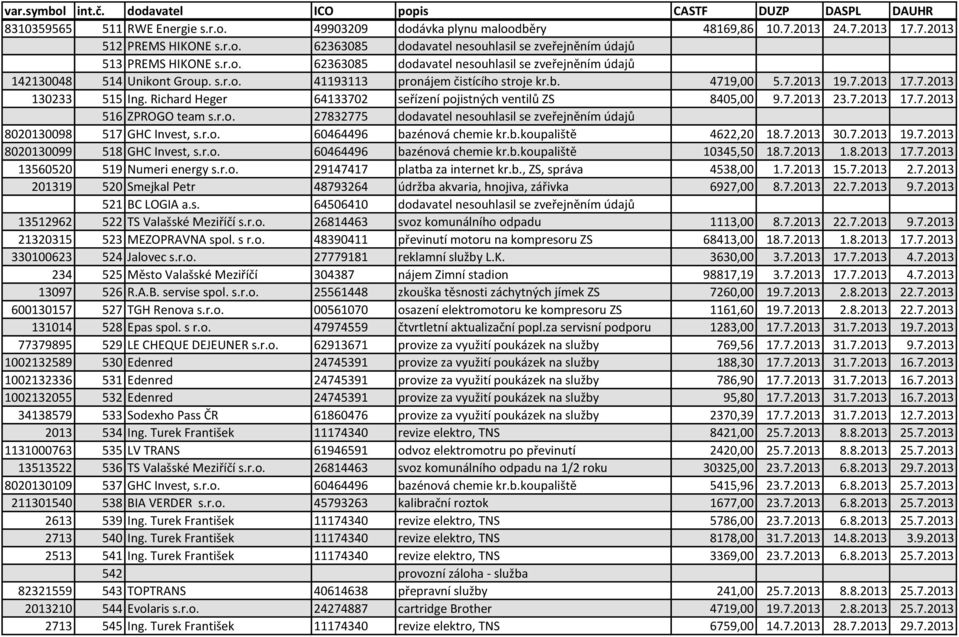 | var.symbol | int.č. | dodavatel | ICO | popis | CASTF | DUZP | DASPL | DAUHR |
|---|---|---|---|---|---|---|---|---|
| 8310359565 | 511 | RWE Energie s.r.o. | 49903209 | dodávka plynu maloodběry | 48169,86 | 10.7.2013 | 24.7.2013 | 17.7.2013 |
| | 512 | PREMS HIKONE s.r.o. | 62363085 | dodavatel nesouhlasil se zveřejněním údajů | | | | |
| | 513 | PREMS HIKONE s.r.o. | 62363085 | dodavatel nesouhlasil se zveřejněním údajů | | | | |
| 142130048 | 514 | Unikont Group. s.r.o. | 41193113 | pronájem čistícího stroje kr.b. | 4719,00 | 5.7.2013 | 19.7.2013 | 17.7.2013 |
| 130233 | 515 | Ing. Richard Heger | 64133702 | seřízení pojistných ventilů ZS | 8405,00 | 9.7.2013 | 23.7.2013 | 17.7.2013 |
| | 516 | ZPROGO team s.r.o. | 27832775 | dodavatel nesouhlasil se zveřejněním údajů | | | | |
| 8020130098 | 517 | GHC Invest, s.r.o. | 60464496 | bazénová chemie kr.b.koupaliště | 4622,20 | 18.7.2013 | 30.7.2013 | 19.7.2013 |
| 8020130099 | 518 | GHC Invest, s.r.o. | 60464496 | bazénová chemie kr.b.koupaliště | 10345,50 | 18.7.2013 | 1.8.2013 | 17.7.2013 |
| 13560520 | 519 | Numeri energy s.r.o. | 29147417 | platba za internet kr.b., ZS, správa | 4538,00 | 1.7.2013 | 15.7.2013 | 2.7.2013 |
| 201319 | 520 | Smejkal Petr | 48793264 | údržba akvaria, hnojiva, zářivka | 6927,00 | 8.7.2013 | 22.7.2013 | 9.7.2013 |
| | 521 | BC LOGIA a.s. | 64506410 | dodavatel nesouhlasil se zveřejněním údajů | | | | |
| 13512962 | 522 | TS Valašské Meziříčí s.r.o. | 26814463 | svoz komunálního odpadu | 1113,00 | 8.7.2013 | 22.7.2013 | 9.7.2013 |
| 21320315 | 523 | MEZOPRAVNA spol. s r.o. | 48390411 | převinutí motoru na kompresoru ZS | 68413,00 | 18.7.2013 | 1.8.2013 | 17.7.2013 |
| 330100623 | 524 | Jalovec s.r.o. | 27779181 | reklamní služby L.K. | 3630,00 | 3.7.2013 | 17.7.2013 | 4.7.2013 |
| 234 | 525 | Město Valašské Meziříčí | 304387 | nájem Zimní stadion | 98817,19 | 3.7.2013 | 17.7.2013 | 4.7.2013 |
| 13097 | 526 | R.A.B. servise spol. s.r.o. | 25561448 | zkouška těsnosti záchytných jímek ZS | 7260,00 | 19.7.2013 | 2.8.2013 | 22.7.2013 |
| 600130157 | 527 | TGH Renova s.r.o. | 00561070 | osazení elektromotoru ke kompresoru ZS | 1161,60 | 19.7.2013 | 2.8.2013 | 22.7.2013 |
| 131014 | 528 | Epas spol. s r.o. | 47974559 | čtvrtletní aktualizační popl.za servisní podporu | 1283,00 | 17.7.2013 | 31.7.2013 | 19.7.2013 |
| 77379895 | 529 | LE CHEQUE DEJEUNER s.r.o. | 62913671 | provize za využití poukázek na služby | 769,56 | 17.7.2013 | 31.7.2013 | 9.7.2013 |
| 1002132589 | 530 | Edenred | 24745391 | provize za využití poukázek na služby | 188,30 | 17.7.2013 | 31.7.2013 | 16.7.2013 |
| 1002132336 | 531 | Edenred | 24745391 | provize za využití poukázek na služby | 786,90 | 17.7.2013 | 31.7.2013 | 16.7.2013 |
| 1002132055 | 532 | Edenred | 24745391 | provize za využití poukázek na služby | 95,80 | 17.7.2013 | 31.7.2013 | 16.7.2013 |
| 34138579 | 533 | Sodexho Pass ČR | 61860476 | provize za využití poukázek na služby | 2370,39 | 17.7.2013 | 31.7.2013 | 12.7.2013 |
| 2013 | 534 | Ing. Turek František | 11174340 | revize elektro, TNS | 8421,00 | 25.7.2013 | 8.8.2013 | 25.7.2013 |
| 1131000763 | 535 | LV TRANS | 61946591 | odvoz elektromotru po převinutí | 2420,00 | 25.7.2013 | 8.8.2013 | 25.7.2013 |
| 13513522 | 536 | TS Valašské Meziříčí s.r.o. | 26814463 | svoz komunálního odpadu na 1/2 roku | 30325,00 | 23.7.2013 | 6.8.2013 | 29.7.2013 |
| 8020130109 | 537 | GHC Invest, s.r.o. | 60464496 | bazénová chemie kr.b.koupaliště | 5415,96 | 23.7.2013 | 6.8.2013 | 25.7.2013 |
| 211301540 | 538 | BIA VERDER s.r.o. | 45793263 | kalibrační roztok | 1677,00 | 23.7.2013 | 6.8.2013 | 25.7.2013 |
| 2613 | 539 | Ing. Turek František | 11174340 | revize elektro, TNS | 5786,00 | 23.7.2013 | 6.8.2013 | 25.7.2013 |
| 2713 | 540 | Ing. Turek František | 11174340 | revize elektro, TNS | 8178,00 | 31.7.2013 | 14.8.2013 | 3.9.2013 |
| 2513 | 541 | Ing. Turek František | 11174340 | revize elektro, TNS | 3369,00 | 23.7.2013 | 6.8.2013 | 25.7.2013 |
| | 542 | | | provozní záloha - služba | | | | |
| 82321559 | 543 | TOPTRANS | 40614638 | přepravní služby | 241,00 | 25.7.2013 | 8.8.2013 | 25.7.2013 |
| 2013210 | 544 | Evolaris s.r.o. | 24274887 | cartridge Brother | 4719,00 | 19.7.2013 | 2.8.2013 | 25.7.2013 |
| 2713 | 545 | Ing. Turek František | 11174340 | revize elektro, TNS | 6759,00 | 14.7.2013 | 28.7.2013 | 29.7.2013 |